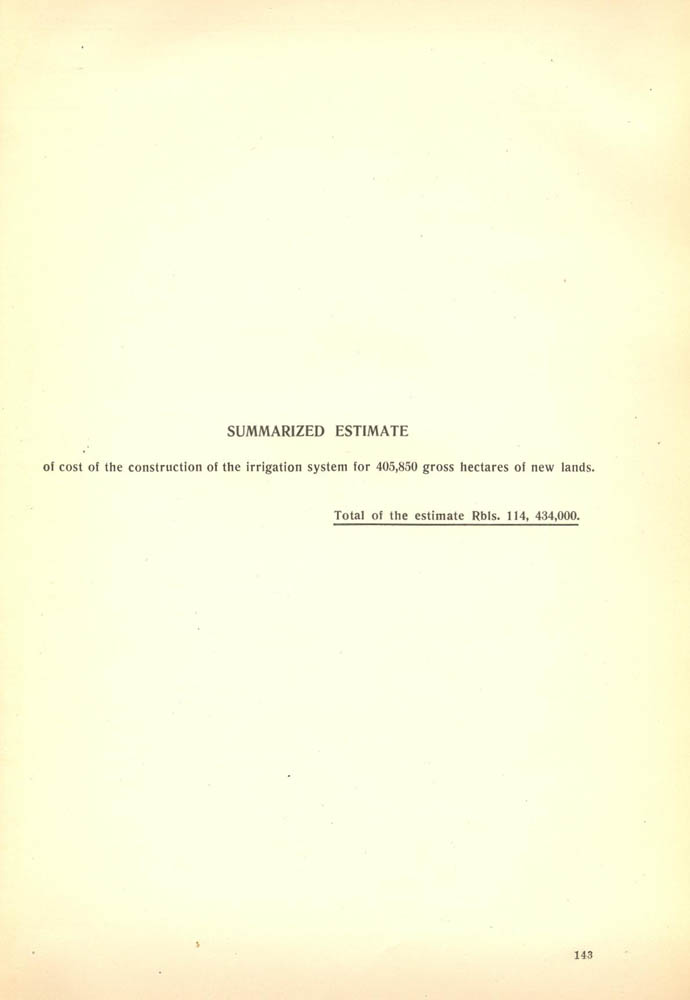 SUMMARIZED ESTIMATE

of cost of the construction of the irrigation system for 405,850 gross hectares of new lands.

Total of the estimate Rbls. 114, 434,000.

143